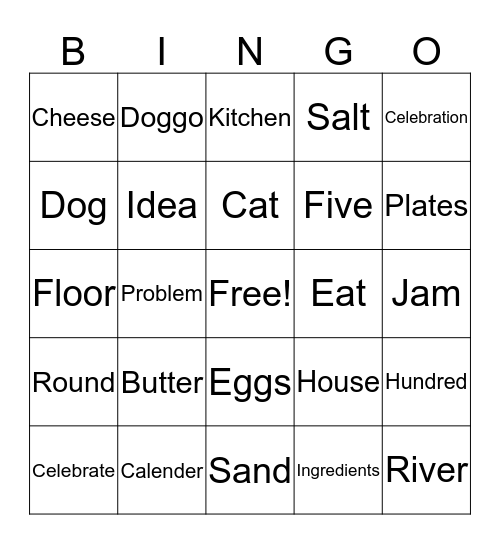 | B | I | N | G | O |
|---|---|---|---|---|
| Cheese | Doggo | Kitchen | Salt | Celebration |
| Dog | Idea | Cat | Five | Plates |
| Floor | Problem | Free! | Eat | Jam |
| Round | Butter | Eggs | House | Hundred |
| Celebrate | Calender | Sand | Ingredients | River |